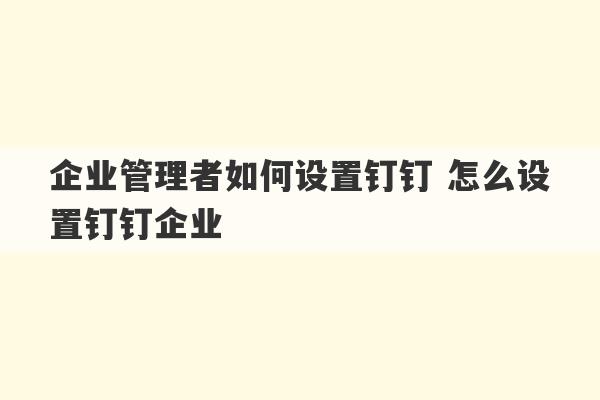 企业管理者如何设置钉钉 怎么设置钉钉企业